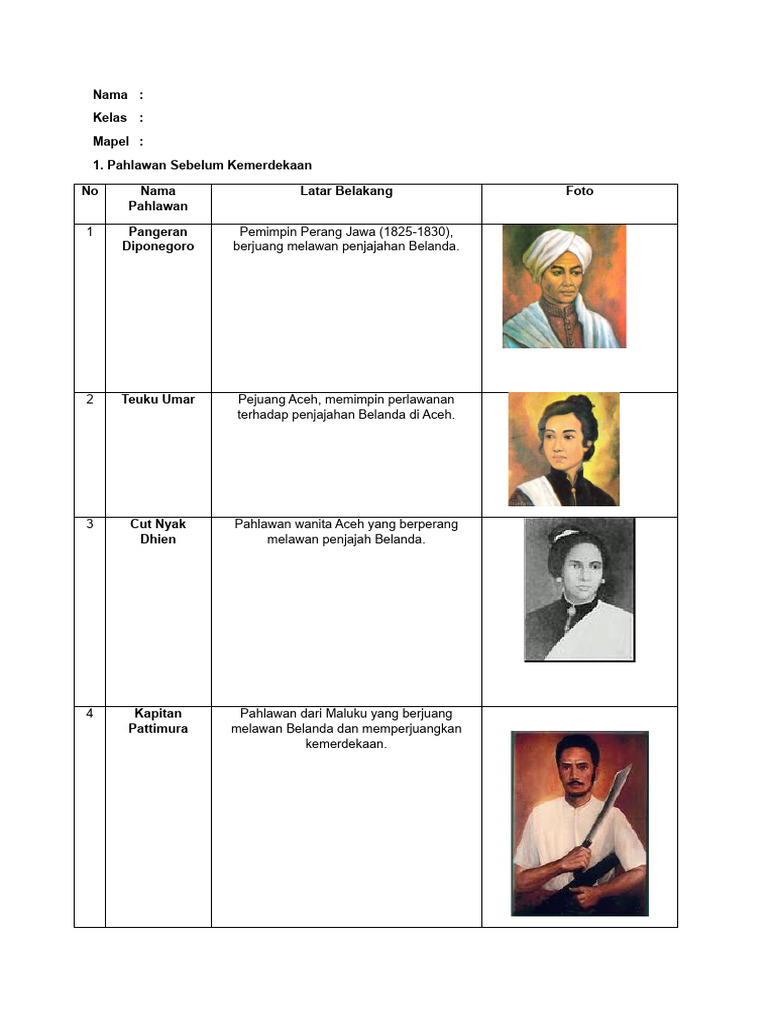 Nama :

Kelas :

Mapel :

1. Pahlawan Sebelum Kemerdekaan

| No | Nama Pahlawan | Latar Belakang | Foto |
|---|---|---|---|
| 1 | Pangeran Diponegoro | Pemimpin Perang Jawa (1825-1830), berjuang melawan penjajahan Belanda. | |
| 2 | Teuku Umar | Pejuang Aceh, memimpin perlawanan terhadap penjajahan Belanda di Aceh. | |
| 3 | Cut Nyak Dhien | Pahlawan wanita Aceh yang berperang melawan penjajah Belanda. | |
| 4 | Kapitan Pattimura | Pahlawan dari Maluku yang berjuang melawan Belanda dan memperjuangkan kemerdekaan. | |